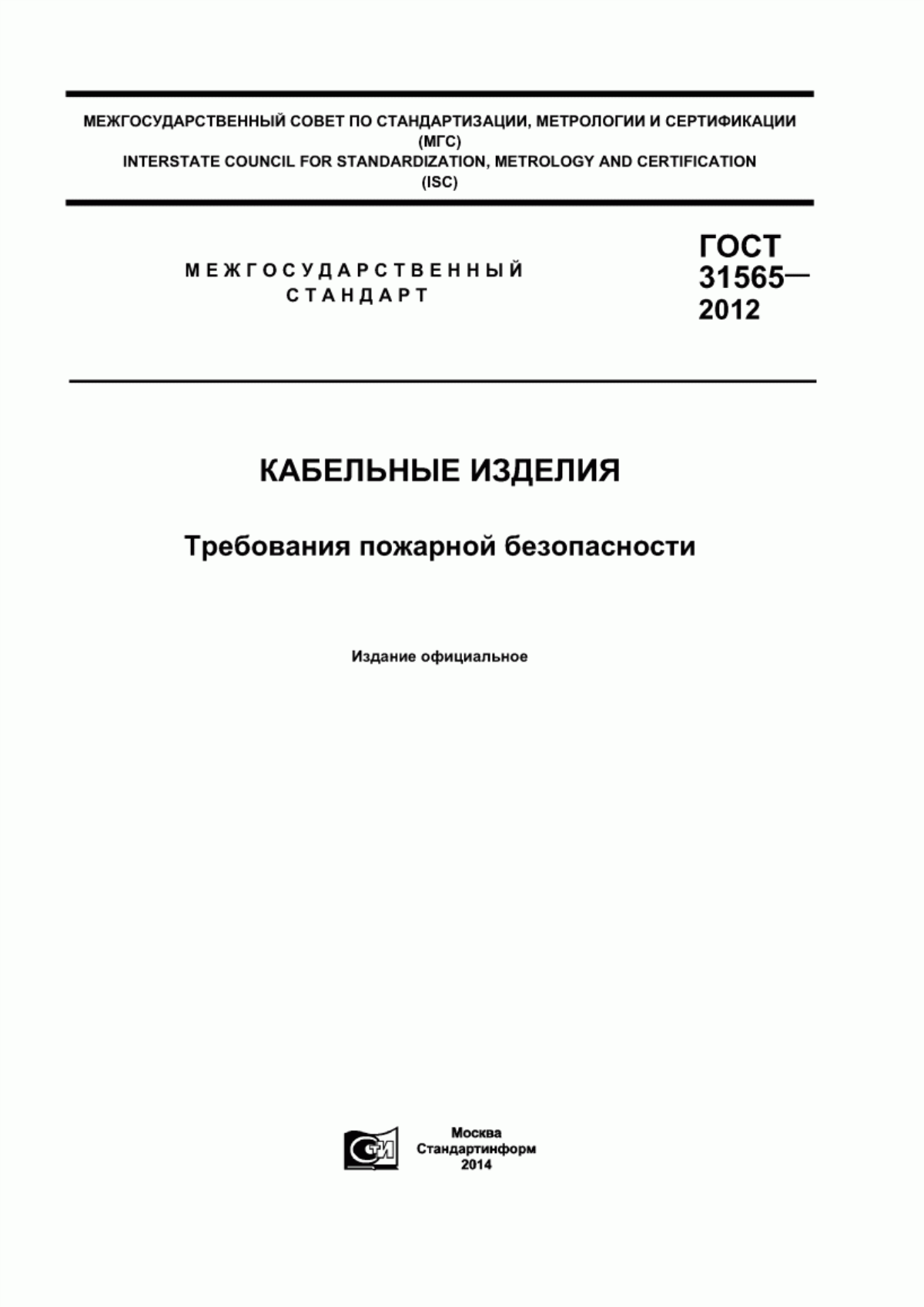 МЕЖГОСУДАРСТВЕННЫЙ СОВЕТ ПО СТАНДАРТИЗАЦИИ, МЕТРОЛОГИИ И СЕРТИФИКАЦИИ
(МГС)
INTERSTATE COUNCIL FOR STANDARDIZATION, METROLOGY AND CERTIFICATION
(ISC)

МЕЖГОСУДАРСТВЕННЫЙ
СТАНДАРТ

ГОСТ
31565—
2012

КАБЕЛЬНЫЕ ИЗДЕЛИЯ

Требования пожарной безопасности

Издание официальное

СТИ

Москва
Стандартинформ
2014